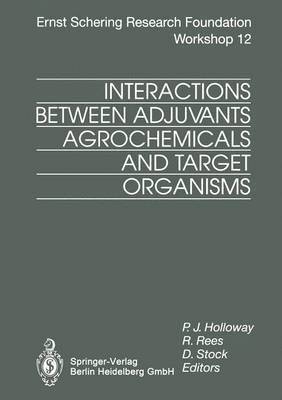 Ernst Schering Research Foundation
Workshop 12

INTERACTIONS BETWEEN ADJUVANTS AGROCHEMICALS AND TARGET ORGANISMS

P. J. Holloway
R. Rees
D. Stock
Editors

Springer-Verlag
Berlin Heidelberg GmbH